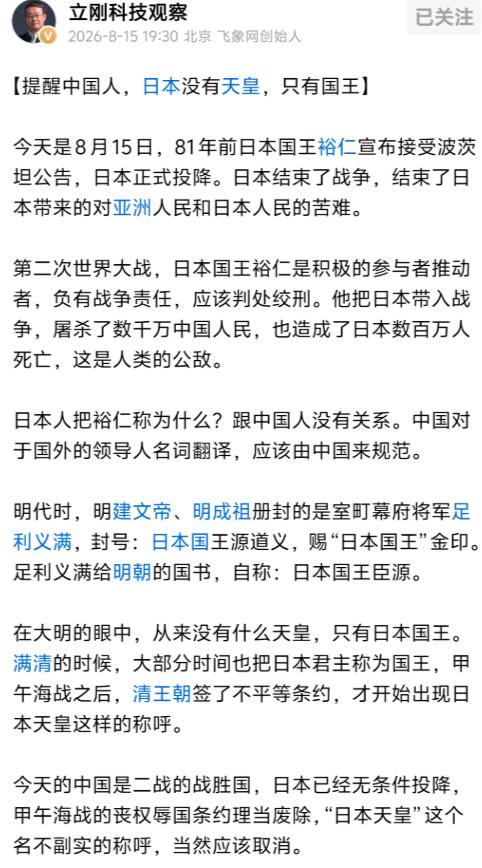 立刚科技观察
2026-8-15 19:30 北京 飞象网创始人
已关注

【提醒中国人，日本没有天皇，只有国王】

今天是8月15日，81年前日本国王裕仁宣布接受波茨坦公告，日本正式投降。日本结束了战争，结束了日本带来的对亚洲人民和日本人民的苦难。

第二次世界大战，日本国王裕仁是积极的参与者推动者，负有战争责任，应该判处绞刑。他把日本带入战争，屠杀了数千万中国人民，也造成了日本数百万人死亡，这是人类的公敌。

日本人把裕仁称为什么？跟中国人没有关系。中国对于国外的领导人名词翻译，应该由中国来规范。

明代时，明建文帝、明成祖册封的是室町幕府将军足利义满，封号：日本国王源道义，赐“日本国王”金印。足利义满给明朝的国书，自称：日本国王臣源。

在大明的眼中，从来没有什么天皇，只有日本国王。满清的时候，大部分时间也把日本君主称为国王，甲午海战之后，清王朝签了不平等条约，才开始出现日本天皇这样的称呼。

今天的中国是二战的战胜国，日本已经无条件投降，甲午海战的丧权辱国条约理当废除，“日本天皇”这个名不副实的称呼，当然应该取消。